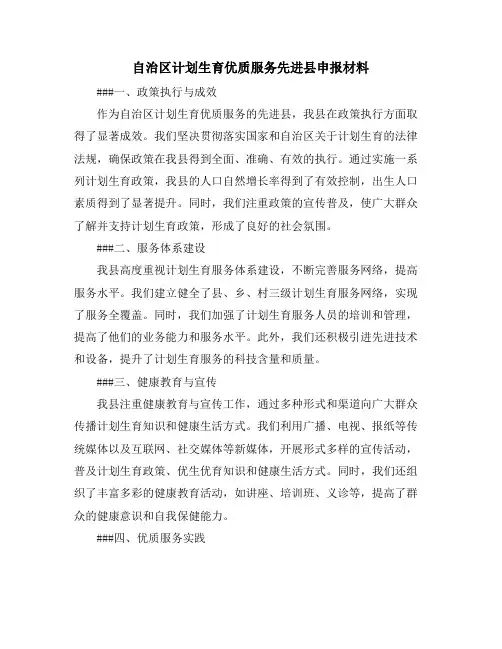 自治区计划生育优质服务先进县申报材料

###一、政策执行与成效

作为自治区计划生育优质服务的先进县，我县在政策执行方面取得了显著成效。我们坚决贯彻落实国家和自治区关于计划生育的法律法规，确保政策在我县得到全面、准确、有效的执行。通过实施一系列计划生育政策，我县的人口自然增长率得到了有效控制，出生人口素质得到了显著提升。同时，我们注重政策的宣传普及，使广大群众了解并支持计划生育政策，形成了良好的社会氛围。

###二、服务体系建设

我县高度重视计划生育服务体系建设，不断完善服务网络，提高服务水平。我们建立健全了县、乡、村三级计划生育服务网络，实现了服务全覆盖。同时，我们加强了计划生育服务人员的培训和管理，提高了他们的业务能力和服务水平。此外，我们还积极引进先进技术和设备，提升了计划生育服务的科技含量和质量。

###三、健康教育与宣传

我县注重健康教育与宣传工作，通过多种形式和渠道向广大群众传播计划生育知识和健康生活方式。我们利用广播、电视、报纸等传统媒体以及互联网、社交媒体等新媒体，开展形式多样的宣传活动，普及计划生育政策、优生优育知识和健康生活方式。同时，我们还组织了丰富多彩的健康教育活动，如讲座、培训班、义诊等，提高了群众的健康意识和自我保健能力。

###四、优质服务实践